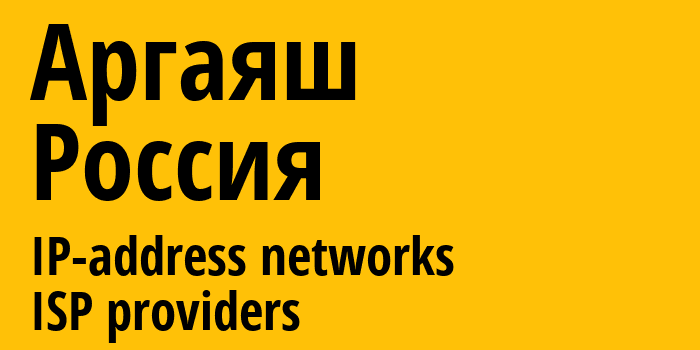 Аргаяш
Россия
IP-address networks
ISP providers